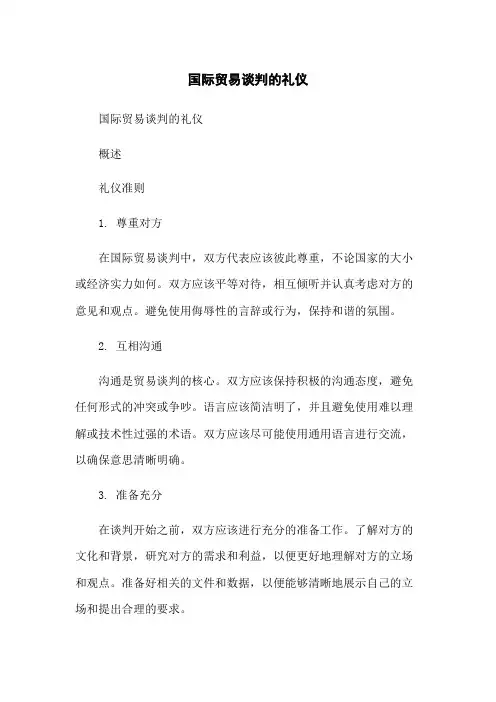 国际贸易谈判的礼仪

国际贸易谈判的礼仪

概述

礼仪准则

1. 尊重对方

在国际贸易谈判中，双方代表应该彼此尊重，不论国家的大小或经济实力如何。双方应该平等对待，相互倾听并认真考虑对方的意见和观点。避免使用侮辱性的言辞或行为，保持和谐的氛围。

2. 互相沟通

沟通是贸易谈判的核心。双方应该保持积极的沟通态度，避免任何形式的冲突或争吵。语言应该简洁明了，并且避免使用难以理解或技术性过强的术语。双方应该尽可能使用通用语言进行交流，以确保意思清晰明确。

3. 准备充分

在谈判开始之前，双方应该进行充分的准备工作。了解对方的文化和背景，研究对方的需求和利益，以便更好地理解对方的立场和观点。准备好相关的文件和数据，以便能够清晰地展示自己的立场和提出合理的要求。